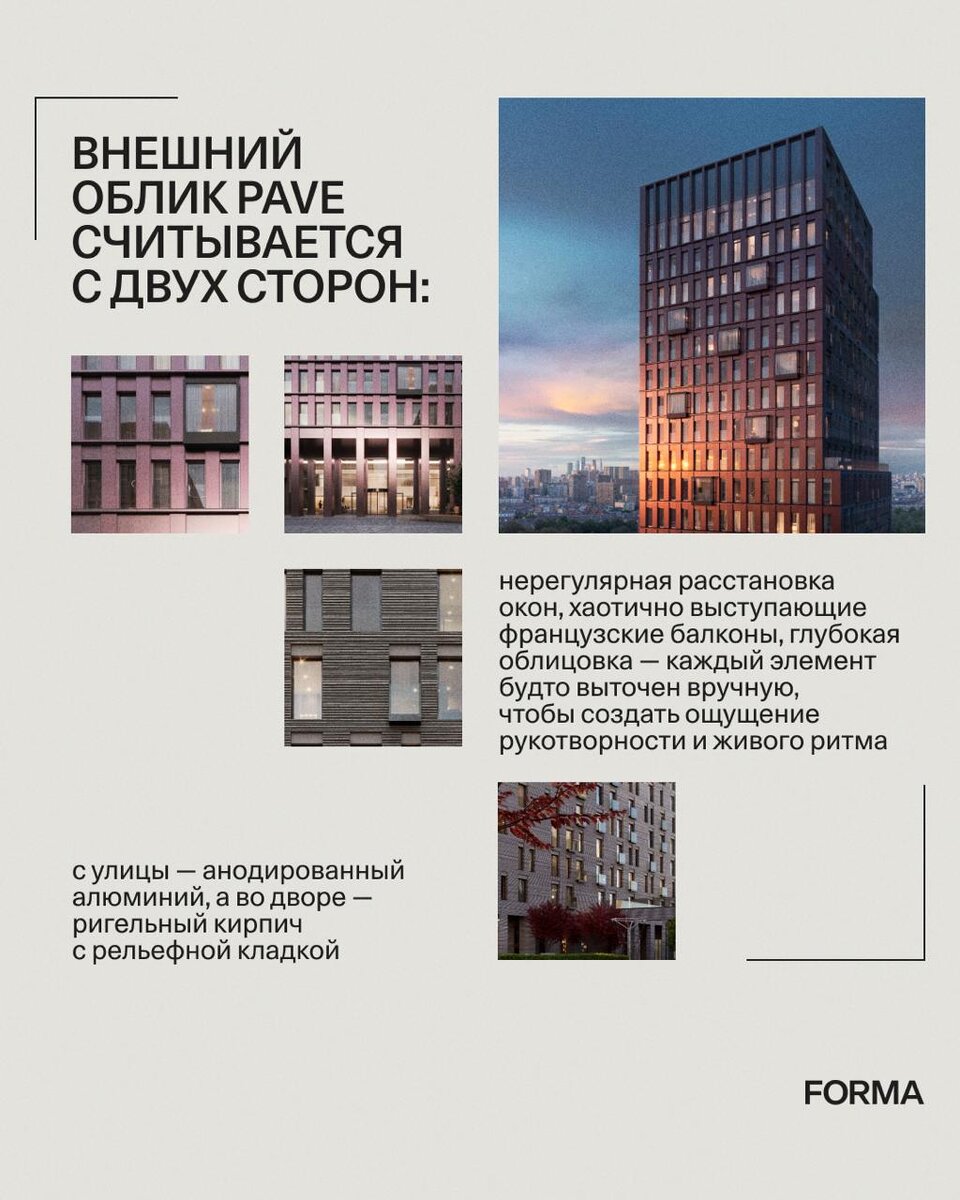 ВНЕШНИЙ ОБЛИК PAVE СЧИТЫВАЕТСЯ С ДВУХ СТОРОН:

нерегулярная расстановка окон, хаотично выступающие французские балконы, глубокая облицовка — каждый элемент будто выточен вручную, чтобы создать ощущение рукотворности и живого ритма

с улицы — анодированный алюминий, а во дворе — ригельный кирпич с рельефной кладкой

FORMA